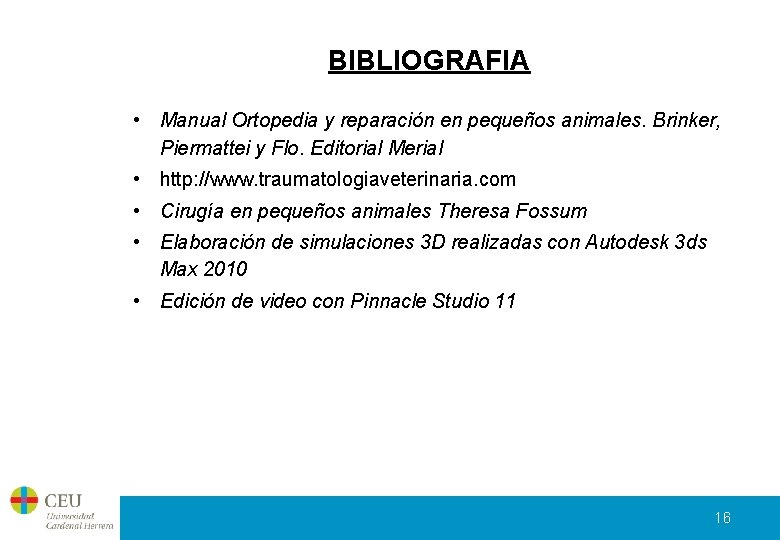 BIBLIOGRAFIA

• Manual Ortopedia y reparación en pequeños animales. Brinker, Piermattei y Flo. Editorial Merial
• http://www.traumatologiaveterinaria.com
• Cirugía en pequeños animales Theresa Fossum
• Elaboración de simulaciones 3D realizadas con Autodesk 3ds Max 2010
• Edición de video con Pinnacle Studio 11

CEU
Universidad Cardenal Herrera

16